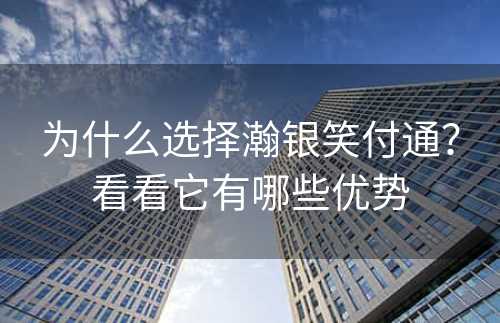 为什么选择瀚银笑付通?
看看它有哪些优势